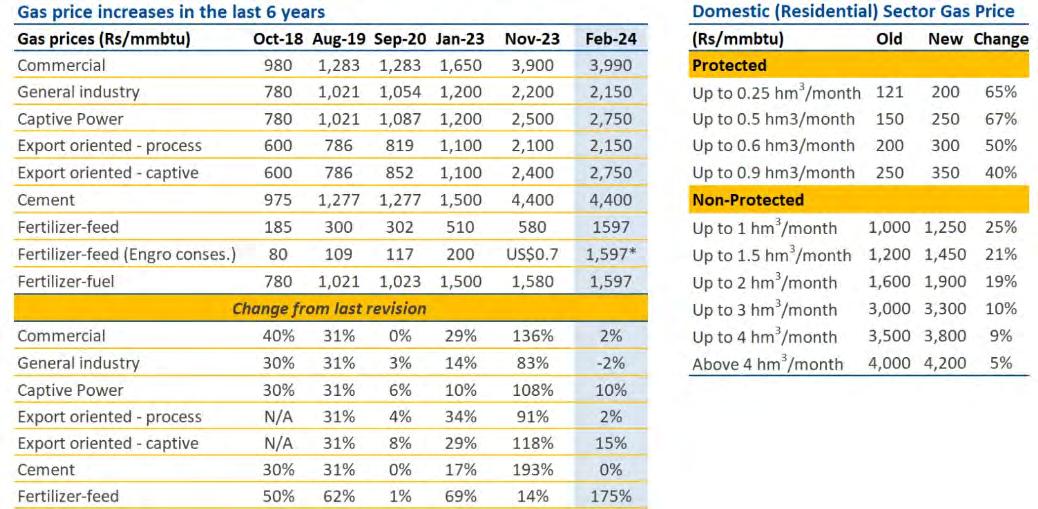 Gas price increases in the last 6 years

| Gas prices (Rs/mmbtu) | Oct-18 | Aug-19 | Sep-20 | Jan-23 | Nov-23 | Feb-24 |
|---|---|---|---|---|---|---|
| Commercial | 980 | 1,283 | 1,283 | 1,650 | 3,900 | 3,990 |
| General industry | 780 | 1,021 | 1,054 | 1,200 | 2,200 | 2,150 |
| Captive Power | 780 | 1,021 | 1,087 | 1,200 | 2,500 | 2,750 |
| Export oriented - process | 600 | 786 | 819 | 1,100 | 2,100 | 2,150 |
| Export oriented - captive | 600 | 786 | 852 | 1,100 | 2,400 | 2,750 |
| Cement | 975 | 1,277 | 1,277 | 1,500 | 4,400 | 4,400 |
| Fertilizer-feed | 185 | 300 | 302 | 510 | 580 | 1597 |
| Fertilizer-feed (Engro conses.) | 80 | 109 | 117 | 200 | US$0.7 | 1,597* |
| Fertilizer-fuel | 780 | 1,021 | 1,023 | 1,500 | 1,580 | 1,597 |
| Change from last revision | | | | | | |
| Commercial | 40% | 31% | 0% | 29% | 136% | 2% |
| General industry | 30% | 31% | 3% | 14% | 83% | -2% |
| Captive Power | 30% | 31% | 6% | 10% | 108% | 10% |
| Export oriented - process | N/A | 31% | 4% | 34% | 91% | 2% |
| Export oriented - captive | N/A | 31% | 8% | 29% | 118% | 15% |
| Cement | 30% | 31% | 0% | 17% | 193% | 0% |
| Fertilizer-feed | 50% | 62% | 1% | 69% | 14% | 175% |

Domestic (Residential) Sector Gas Price

| (Rs/mmbtu) | Old | New | Change |
|---|---|---|---|
| Protected | | | |
| Up to 0.25 $hm^3$/month | 121 | 200 | 65% |
| Up to 0.5 hm3/month | 150 | 250 | 67% |
| Up to 0.6 hm3/month | 200 | 300 | 50% |
| Up to 0.9 hm3/month | 250 | 350 | 40% |
| Non-Protected | | | |
| Up to 1 $hm^3$/month | 1,000 | 1,250 | 25% |
| Up to 1.5 $hm^3$/month | 1,200 | 1,450 | 21% |
| Up to 2 $hm^3$/month | 1,600 | 1,900 | 19% |
| Up to 3 $hm^3$/month | 3,000 | 3,300 | 10% |
| Up to 4 $hm^3$/month | 3,500 | 3,800 | 9% |
| Above 4 $hm^3$/month | 4,000 | 4,200 | 5% |